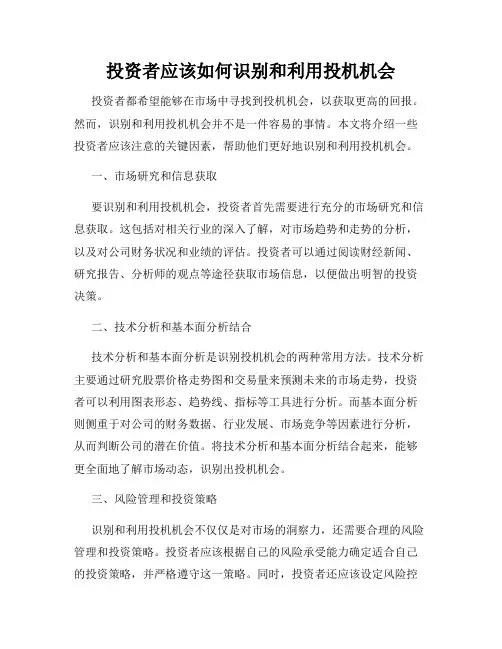 投资者应该如何识别和利用投机机会

投资者都希望能够在市场中寻找到投机机会，以获取更高的回报。然而，识别和利用投机机会并不是一件容易的事情。本文将介绍一些投资者应该注意的关键因素，帮助他们更好地识别和利用投机机会。

一、市场研究和信息获取

要识别和利用投机机会，投资者首先需要进行充分的市场研究和信息获取。这包括对相关行业的深入了解，对市场趋势和走势的分析，以及对公司财务状况和业绩的评估。投资者可以通过阅读财经新闻、研究报告、分析师的观点等途径获取市场信息，以便做出明智的投资决策。

二、技术分析和基本面分析结合

技术分析和基本面分析是识别投机机会的两种常用方法。技术分析主要通过研究股票价格走势图和交易量来预测未来的市场走势，投资者可以利用图表形态、趋势线、指标等工具进行分析。而基本面分析则侧重于对公司的财务数据、行业发展、市场竞争等因素进行分析，从而判断公司的潜在价值。将技术分析和基本面分析结合起来，能够更全面地了解市场动态，识别出投机机会。

三、风险管理和投资策略

识别和利用投机机会不仅仅是对市场的洞察力，还需要合理的风险管理和投资策略。投资者应该根据自己的风险承受能力确定适合自己的投资策略，并严格遵守这一策略。同时，投资者还应该设定风险控